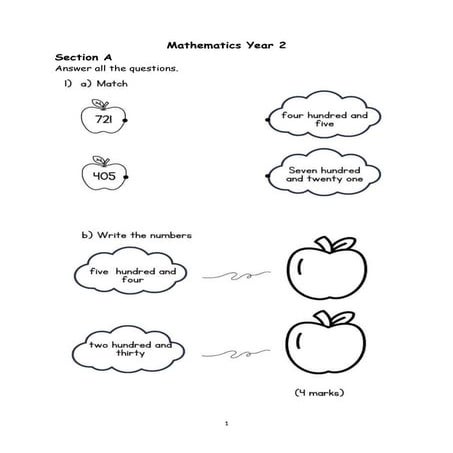 Mathematics Year 2

Section A

Answer all the questions.

1) a) Match

721

four hundred and five

405

Seven hundred and twenty one

b) Write the numbers

five hundred and four

two hundred and thirty

(4 marks)

1